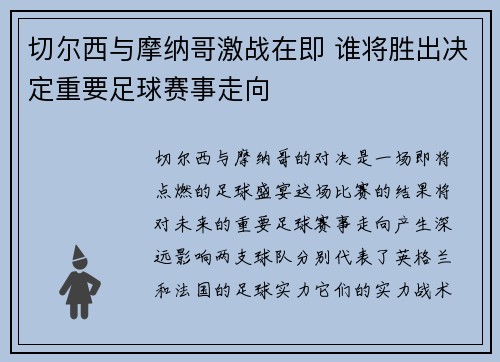 切尔西与摩纳哥激战在即 谁将胜出决定重要足球赛事走向

切尔西与摩纳哥的对决是一场即将点燃的足球盛宴这场比赛的结果将对未来的重要足球赛事走向产生深远影响两支球队分别代表了英格兰和法国的足球实力它们的实力战术